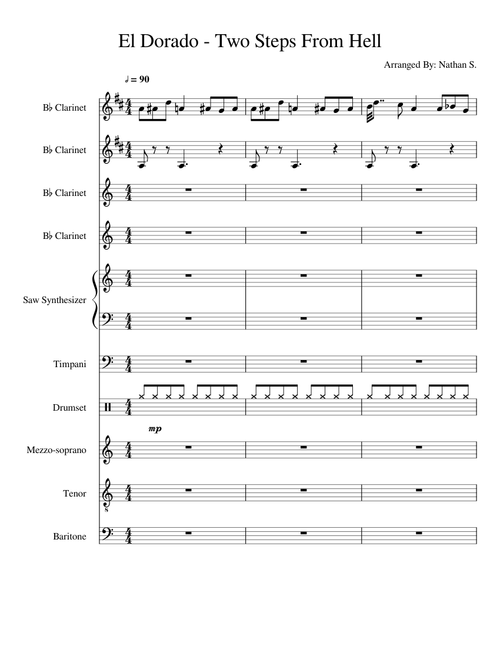 El Dorado - Two Steps From Hell

Arranged By: Nathan S.

♩ = 90

B♭ Clarinet

B♭ Clarinet

B♭ Clarinet

B♭ Clarinet

Saw Synthesizer

Timpani

Drumset

mp

Mezzo-soprano

Tenor

Baritone